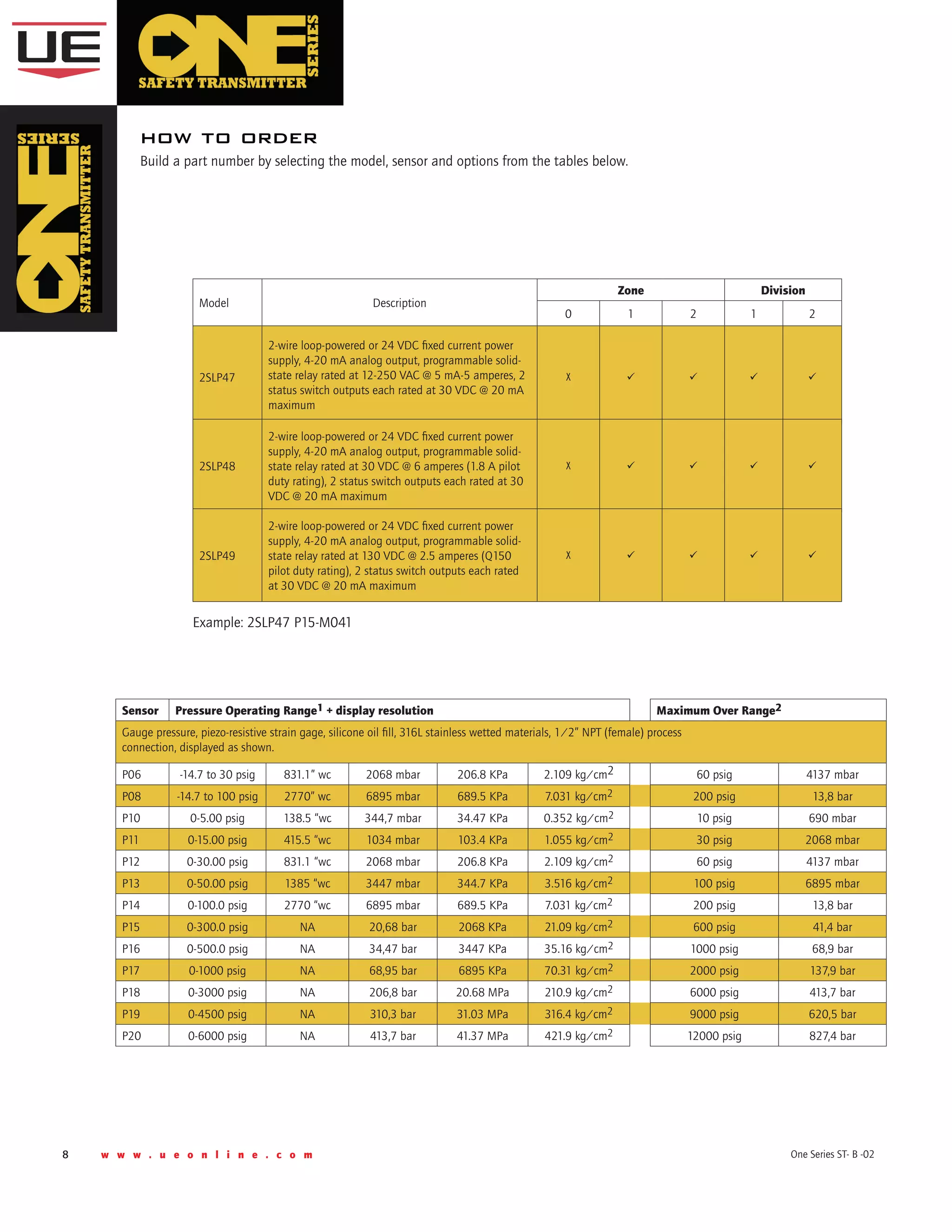 UE

ONE SERIES
SAFETY TRANSMITTER

ONE SERIES
SAFETY TRANSMITTER

HOW TO ORDER

Build a part number by selecting the model, sensor and options from the tables below.

| Model | Description | Zone 0 | Zone 1 | Zone 2 | Division 1 | Division 2 |
|---|---|---|---|---|---|---|
| 2SLP47 | 2-wire loop-powered or 24 VDC fixed current power supply, 4-20 mA analog output, programmable solid-state relay rated at 12-250 VAC @ 5 mA-5 amperes, 2 status switch outputs each rated at 30 VDC @ 20 mA maximum | X | ✓ | ✓ | ✓ | ✓ |
| 2SLP48 | 2-wire loop-powered or 24 VDC fixed current power supply, 4-20 mA analog output, programmable solid-state relay rated at 30 VDC @ 6 amperes (1.8 A pilot duty rating), 2 status switch outputs each rated at 30 VDC @ 20 mA maximum | X | ✓ | ✓ | ✓ | ✓ |
| 2SLP49 | 2-wire loop-powered or 24 VDC fixed current power supply, 4-20 mA analog output, programmable solid-state relay rated at 130 VDC @ 2.5 amperes (Q150 pilot duty rating), 2 status switch outputs each rated at 30 VDC @ 20 mA maximum | X | ✓ | ✓ | ✓ | ✓ |

Example: 2SLP47 P15-M041

| Sensor | Pressure Operating Range$^1$ + display resolution | | | | | Maximum Over Range$^2$ | |
|---|---|---|---|---|---|---|---|
| Gauge pressure, piezo-resistive strain gage, silicone oil fill, 316L stainless wetted materials, 1/2" NPT (female) process connection, displayed as shown. | | | | | | | |
| P06 | -14.7 to 30 psig | 831.1" wc | 2068 mbar | 206.8 KPa | 2.109 kg/cm$^2$ | 60 psig | 4137 mbar |
| P08 | -14.7 to 100 psig | 2770" wc | 6895 mbar | 689.5 KPa | 7.031 kg/cm$^2$ | 200 psig | 13,8 bar |
| P10 | 0-5.00 psig | 138.5 "wc | 344,7 mbar | 34.47 KPa | 0.352 kg/cm$^2$ | 10 psig | 690 mbar |
| P11 | 0-15.00 psig | 415.5 "wc | 1034 mbar | 103.4 KPa | 1.055 kg/cm$^2$ | 30 psig | 2068 mbar |
| P12 | 0-30.00 psig | 831.1 "wc | 2068 mbar | 206.8 KPa | 2.109 kg/cm$^2$ | 60 psig | 4137 mbar |
| P13 | 0-50.00 psig | 1385 "wc | 3447 mbar | 344.7 KPa | 3.516 kg/cm$^2$ | 100 psig | 6895 mbar |
| P14 | 0-100.0 psig | 2770 "wc | 6895 mbar | 689.5 KPa | 7.031 kg/cm$^2$ | 200 psig | 13,8 bar |
| P15 | 0-300.0 psig | NA | 20,68 bar | 2068 KPa | 21.09 kg/cm$^2$ | 600 psig | 41,4 bar |
| P16 | 0-500.0 psig | NA | 34,47 bar | 3447 KPa | 35.16 kg/cm$^2$ | 1000 psig | 68,9 bar |
| P17 | 0-1000 psig | NA | 68,95 bar | 6895 KPa | 70.31 kg/cm$^2$ | 2000 psig | 137,9 bar |
| P18 | 0-3000 psig | NA | 206,8 bar | 20.68 MPa | 210.9 kg/cm$^2$ | 6000 psig | 413,7 bar |
| P19 | 0-4500 psig | NA | 310,3 bar | 31.03 MPa | 316.4 kg/cm$^2$ | 9000 psig | 620,5 bar |
| P20 | 0-6000 psig | NA | 413,7 bar | 41.37 MPa | 421.9 kg/cm$^2$ | 12000 psig | 827,4 bar |

8 www.ueonline.com One Series ST- B -02